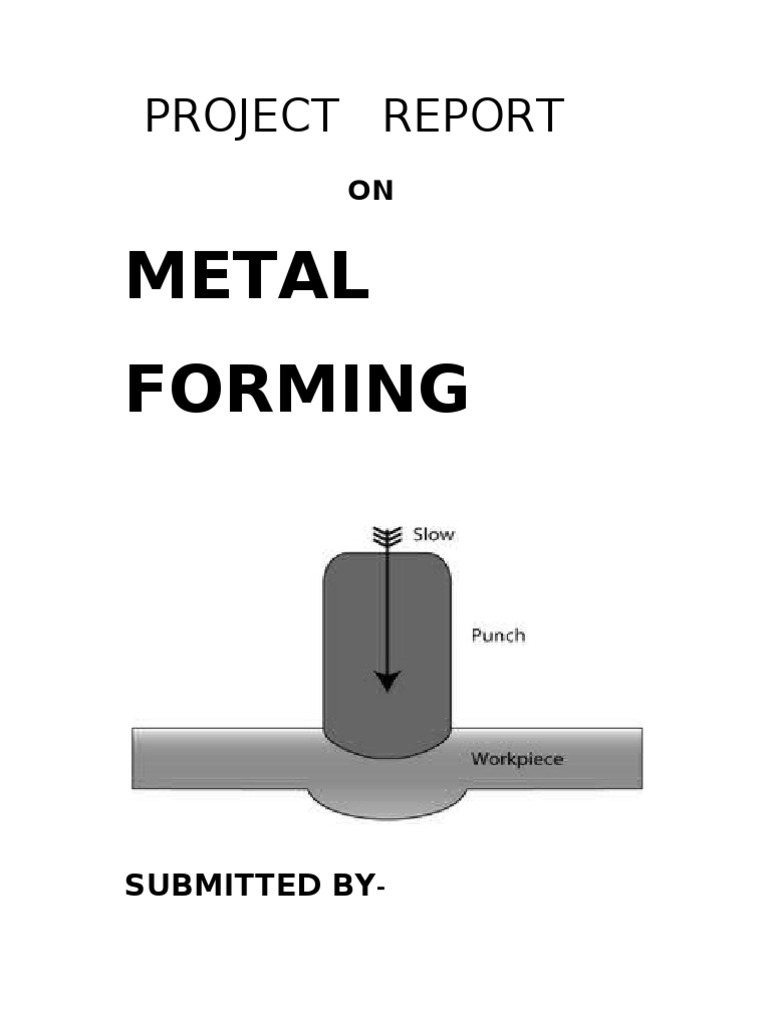 PROJECT REPORT

ON

METAL

FORMING

Slow

Punch

Workpiece

SUBMITTED BY-